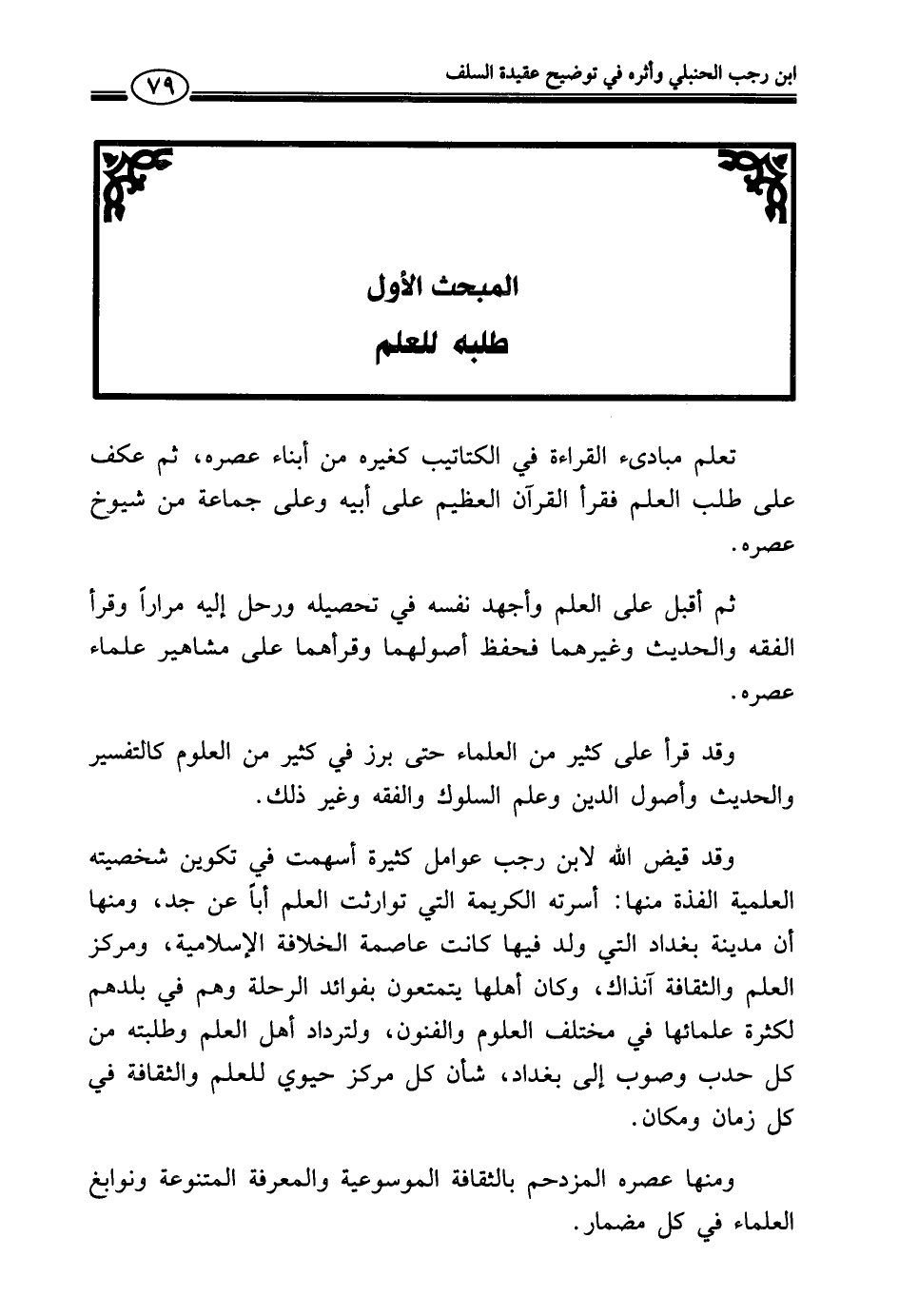 ابن رجب الحنبلي وأثره في توضيح عقيدة السلف

٧٩

المبحث الأول
طلبه للعلم

تعلم مبادىء القراءة في الكتاتيب كغيره من أبناء عصره، ثم عكف على طلب العلم فقرأ القرآن العظيم على أبيه وعلى جماعة من شيوخ عصره.

ثم أقبل على العلم وأجهد نفسه في تحصيله ورحل إليه مراراً وقرأ الفقه والحديث وغيرهما فحفظ أصولهما وقرأهما على مشاهير علماء عصره.

وقد قرأ على كثير من العلماء حتى برز في كثير من العلوم كالتفسير والحديث وأصول الدين وعلم السلوك والفقه وغير ذلك.

وقد قيض الله لابن رجب عوامل كثيرة أسهمت في تكوين شخصيته العلمية الفذة منها: أسرته الكريمة التي توارثت العلم أباً عن جد، ومنها أن مدينة بغداد التي ولد فيها كانت عاصمة الخلافة الإسلامية، ومركز العلم والثقافة آنذاك، وكان أهلها يتمتعون بفوائد الرحلة وهم في بلدهم لكثرة علمائها في مختلف العلوم والفنون، ولترداد أهل العلم وطلبته من كل حدب وصوب إلى بغداد، شأن كل مركز حيوي للعلم والثقافة في كل زمان ومكان.

ومنها عصره المزدحم بالثقافة الموسوعية والمعرفة المتنوعة ونوابغ العلماء في كل مضمار.